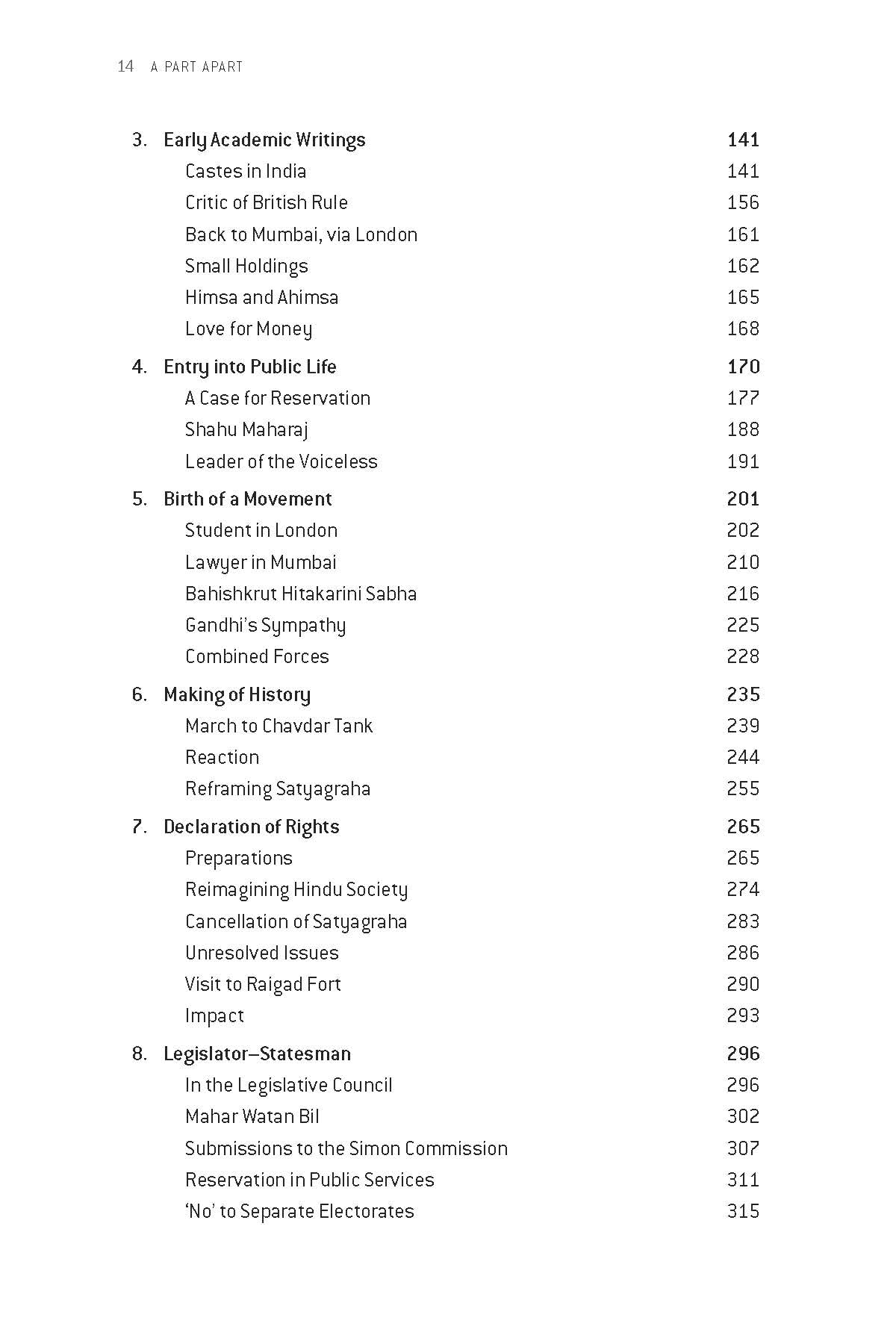 14 A PART APART

3. Early Academic Writings 141
Castes in India 141
Critic of British Rule 156
Back to Mumbai, via London 161
Small Holdings 162
Himsa and Ahimsa 165
Love for Money 168

4. Entry into Public Life 170
A Case for Reservation 177
Shahu Maharaj 188
Leader of the Voiceless 191

5. Birth of a Movement 201
Student in London 202
Lawyer in Mumbai 210
Bahishkrut Hitakarini Sabha 216
Gandhi's Sympathy 225
Combined Forces 228

6. Making of History 235
March to Chavdar Tank 239
Reaction 244
Reframing Satyagraha 255

7. Declaration of Rights 265
Preparations 265
Reimagining Hindu Society 274
Cancellation of Satyagraha 283
Unresolved Issues 286
Visit to Raigad Fort 290
Impact 293

8. Legislator–Statesman 296
In the Legislative Council 296
Mahar Watan Bil 302
Submissions to the Simon Commission 307
Reservation in Public Services 311
'No' to Separate Electorates 315